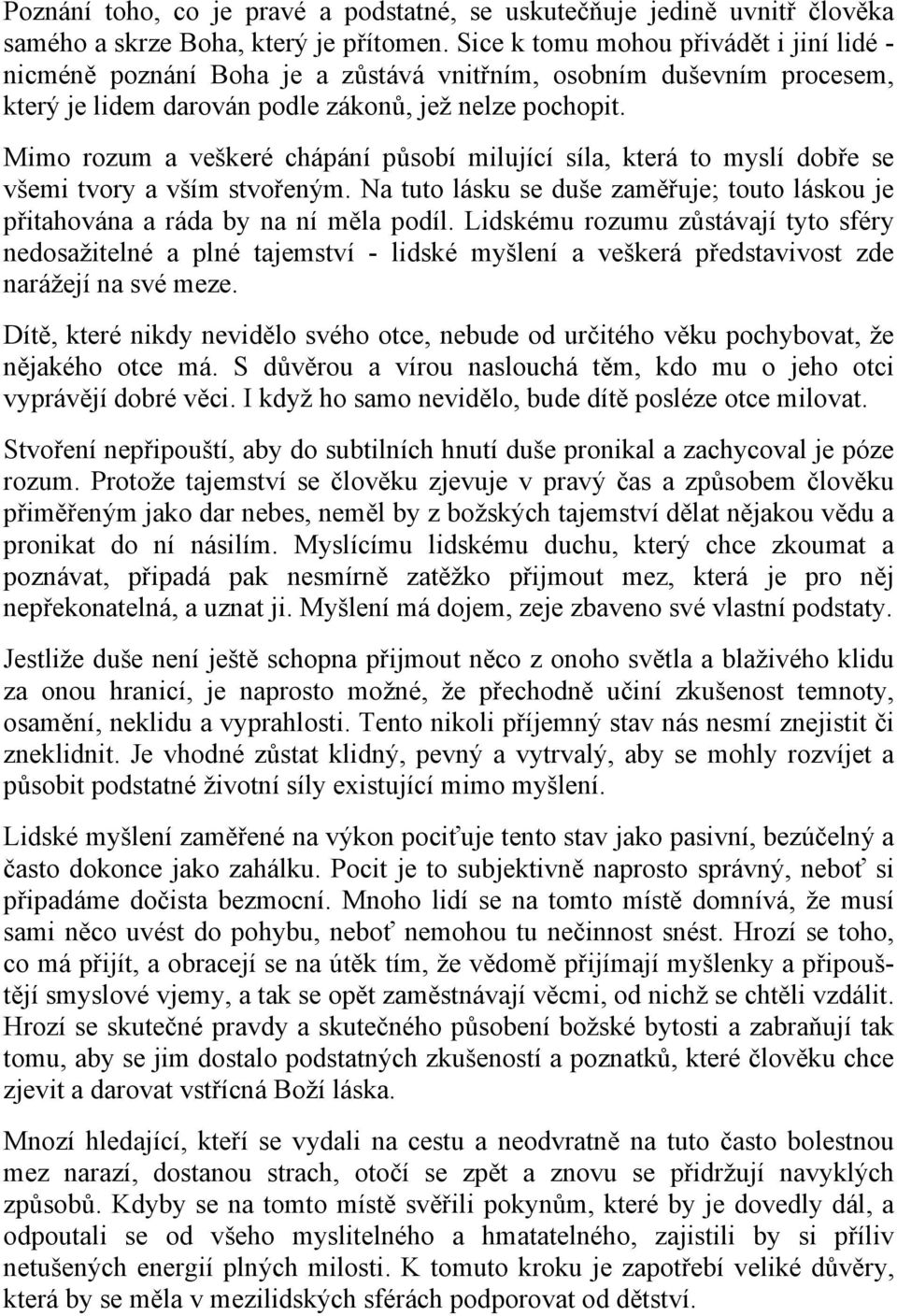 Poznání toho, co je pravé a podstatné, se uskutečňuje jedině uvnitř člověka samého a skrze Boha, který je přítomen. Sice k tomu mohou přivádět i jiní lidé - nicméně poznání Boha je a zůstává vnitřním, osobním duševním procesem, který je lidem darován podle zákonů, jež nelze pochopit.

Mimo rozum a veškeré chápání působí milující síla, která to myslí dobře se všemi tvory a vším stvořeným. Na tuto lásku se duše zaměřuje; touto láskou je přitahována a ráda by na ní měla podíl. Lidskému rozumu zůstávají tyto sféry nedosažitelné a plné tajemství - lidské myšlení a veškerá představivost zde narážejí na své meze.

Dítě, které nikdy nevidělo svého otce, nebude od určitého věku pochybovat, že nějakého otce má. S důvěrou a vírou naslouchá těm, kdo mu o jeho otci vyprávějí dobré věci. I když ho samo nevidělo, bude dítě posléze otce milovat.

Stvoření nepřipouští, aby do subtilních hnutí duše pronikal a zachycoval je póze rozum. Protože tajemství se člověku zjevuje v pravý čas a způsobem člověku přiměřeným jako dar nebes, neměl by z božských tajemství dělat nějakou vědu a pronikat do ní násilím. Myslícímu lidskému duchu, který chce zkoumat a poznávat, připadá pak nesmírně zatěžko přijmout mez, která je pro něj nepřekonatelná, a uznat ji. Myšlení má dojem, zeje zbaveno své vlastní podstaty.

Jestliže duše není ještě schopna přijmout něco z onoho světla a blaživého klidu za onou hranicí, je naprosto možné, že přechodně učiní zkušenost temnoty, osamění, neklidu a vyprahlosti. Tento nikoli příjemný stav nás nesmí znejistit či zneklidnit. Je vhodné zůstat klidný, pevný a vytrvalý, aby se mohly rozvíjet a působit podstatné životní síly existující mimo myšlení.

Lidské myšlení zaměřené na výkon pociťuje tento stav jako pasivní, bezúčelný a často dokonce jako zahálku. Pocit je to subjektivně naprosto správný, neboť si připadáme dočista bezmocní. Mnoho lidí se na tomto místě domnívá, že musí sami něco uvést do pohybu, neboť nemohou tu nečinnost snést. Hrozí se toho, co má přijít, a obracejí se na útěk tím, že vědomě přijímají myšlenky a připouštějí smyslové vjemy, a tak se opět zaměstnávají věcmi, od nichž se chtěli vzdálit. Hrozí se skutečné pravdy a skutečného působení božské bytosti a zabraňují tak tomu, aby se jim dostalo podstatných zkušeností a poznatků, které člověku chce zjevit a darovat vstřícná Boží láska.

Mnozí hledající, kteří se vydali na cestu a neodvratně na tuto často bolestnou mez narazí, dostanou strach, otočí se zpět a znovu se přidržují navyklých způsobů. Kdyby se na tomto místě svěřili pokynům, které by je dovedly dál, a odpoutali se od všeho myslitelného a hmatatelného, zajistili by si příliv netušených energií plných milosti. K tomuto kroku je zapotřebí veliké důvěry, která by se měla v mezilidských sférách podporovat od dětství.